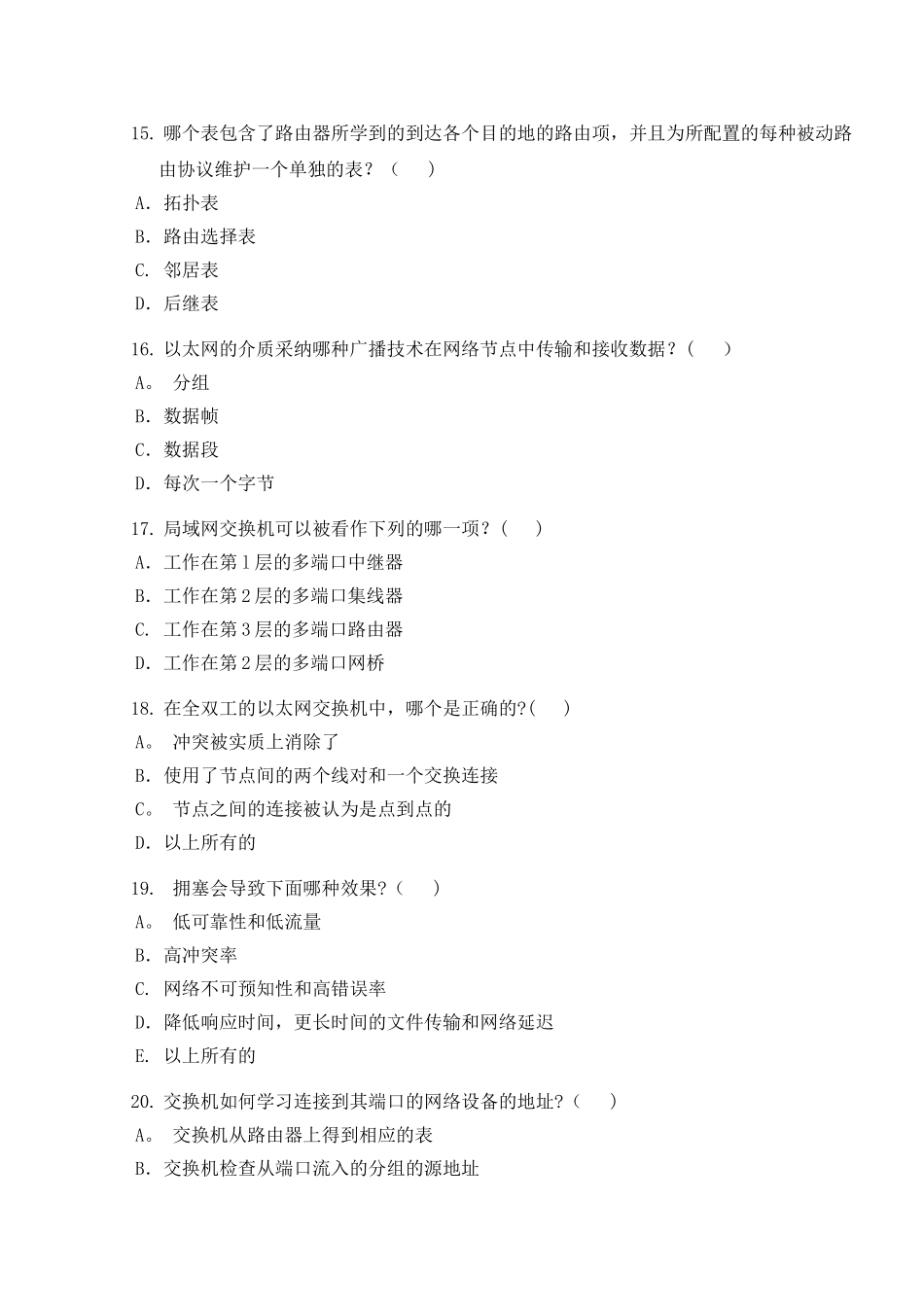 15. 哪个表包含了路由器所学到的到达各个目的地的路由项，并且为所配置的每种被动路由协议维护一个单独的表？（　　）

A. 拓扑表

B. 路由选择表

C. 邻居表

D. 后继表

16. 以太网的介质采纳哪种广播技术在网络节点中传输和接收数据？（　　）

A。 分组

B. 数据帧

C. 数据段

D. 每次一个字节

17. 局域网交换机可以被看作下列的哪一项？（　　）

A. 工作在第1层的多端口中继器

B. 工作在第2层的多端口集线器

C. 工作在第3层的多端口路由器

D. 工作在第2层的多端口网桥

18. 在全双工的以太网交换机中，哪个是正确的?(　　)

A。 冲突被实质上消除了

B. 使用了节点间的两个线对和一个交换连接

C。 节点之间的连接被认为是点到点的

D. 以上所有的

19. 拥塞会导致下面哪种效果?（　　）

A。 低可靠性和低流量

B. 高冲突率

C. 网络不可预知性和高错误率

D. 降低响应时间，更长时间的文件传输和网络延迟

E. 以上所有的

20. 交换机如何学习连接到其端口的网络设备的地址?（　　）

A。 交换机从路由器上得到相应的表

B. 交换机检查从端口流入的分组的源地址